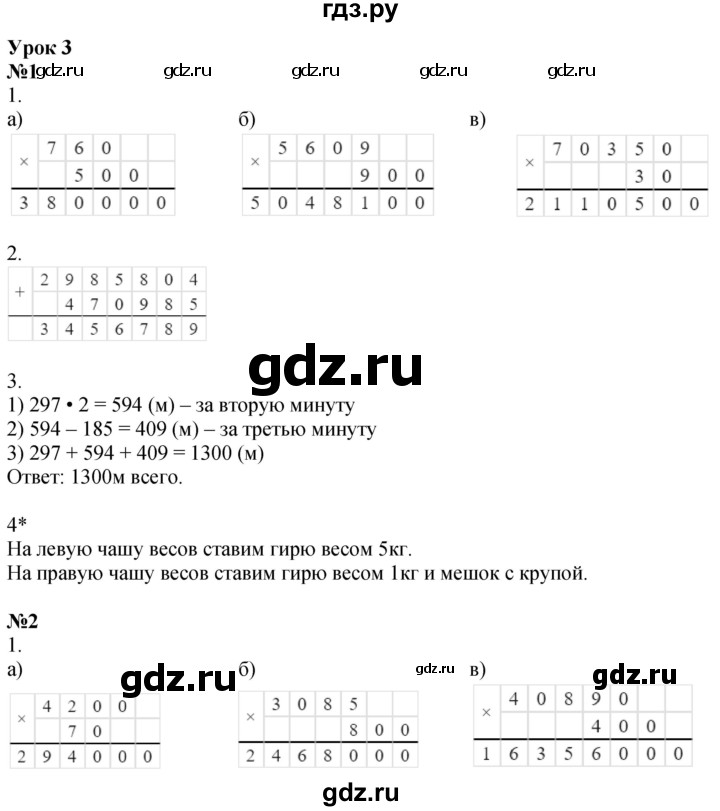 гдз.ру

Урок 3
№1 gdz.ru gdz.ru gdz.ru gdz.ru gdz.ru
1.
а)

| × | 7 | 6 | 0 | | |
|---|---|---|---|---|---|
| | | 5 | 0 | 0 | |
| 3 | 8 | 0 | 0 | 0 | 0 |

б)

| × | 5 | 6 | 0 | 9 | | |
|---|---|---|---|---|---|---|
| | | | | 9 | 0 | 0 |
| 5 | 0 | 4 | 8 | 1 | 0 | 0 |

в)

| × | 7 | 0 | 3 | 5 | 0 | |
|---|---|---|---|---|---|---|
| | | | | 3 | 0 | |
| 2 | 1 | 1 | 0 | 5 | 0 | 0 |

2.

| + | 2 | 9 | 8 | 5 | 8 | 0 | 4 |
|---|---|---|---|---|---|---|---|
| | | 4 | 7 | 0 | 9 | 8 | 5 |
| | 3 | 4 | 5 | 6 | 7 | 8 | 9 |

gdz.ru

3.
1) 297 • 2 = 594 (м) – за вторую минуту
2) 594 – 185 = 409 (м) – за третью минуту
3) 297 + 594 + 409 = 1300 (м)
Ответ: 1300м всего.

4*
На левую чашу весов ставим гирю весом 5кг.
На правую чашу весов ставим гирю весом 1кг и мешок с крупой.

№2
1.
а) gdz.ru

| × | 4 | 2 | 0 | 0 | |
|---|---|---|---|---|---|
| | | 7 | 0 | | |
| 2 | 9 | 4 | 0 | 0 | 0 |

б) gdz.ru

| × | 3 | 0 | 8 | 5 | | |
|---|---|---|---|---|---|---|
| | | | | 8 | 0 | 0 |
| 2 | 4 | 6 | 8 | 0 | 0 | 0 |

в) gdz.ru

| × | 4 | 0 | 8 | 9 | 0 | | |
|---|---|---|---|---|---|---|---|
| | | | | 4 | 0 | 0 | |
| 1 | 6 | 3 | 5 | 6 | 0 | 0 | 0 |

gdz.ru